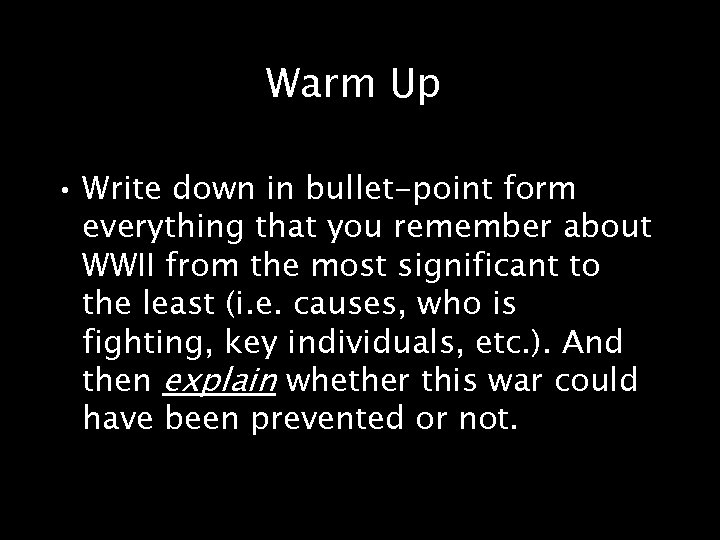 Warm Up

• Write down in bullet-point form everything that you remember about WWII from the most significant to the least (i.e. causes, who is fighting, key individuals, etc.). And then explain whether this war could have been prevented or not.